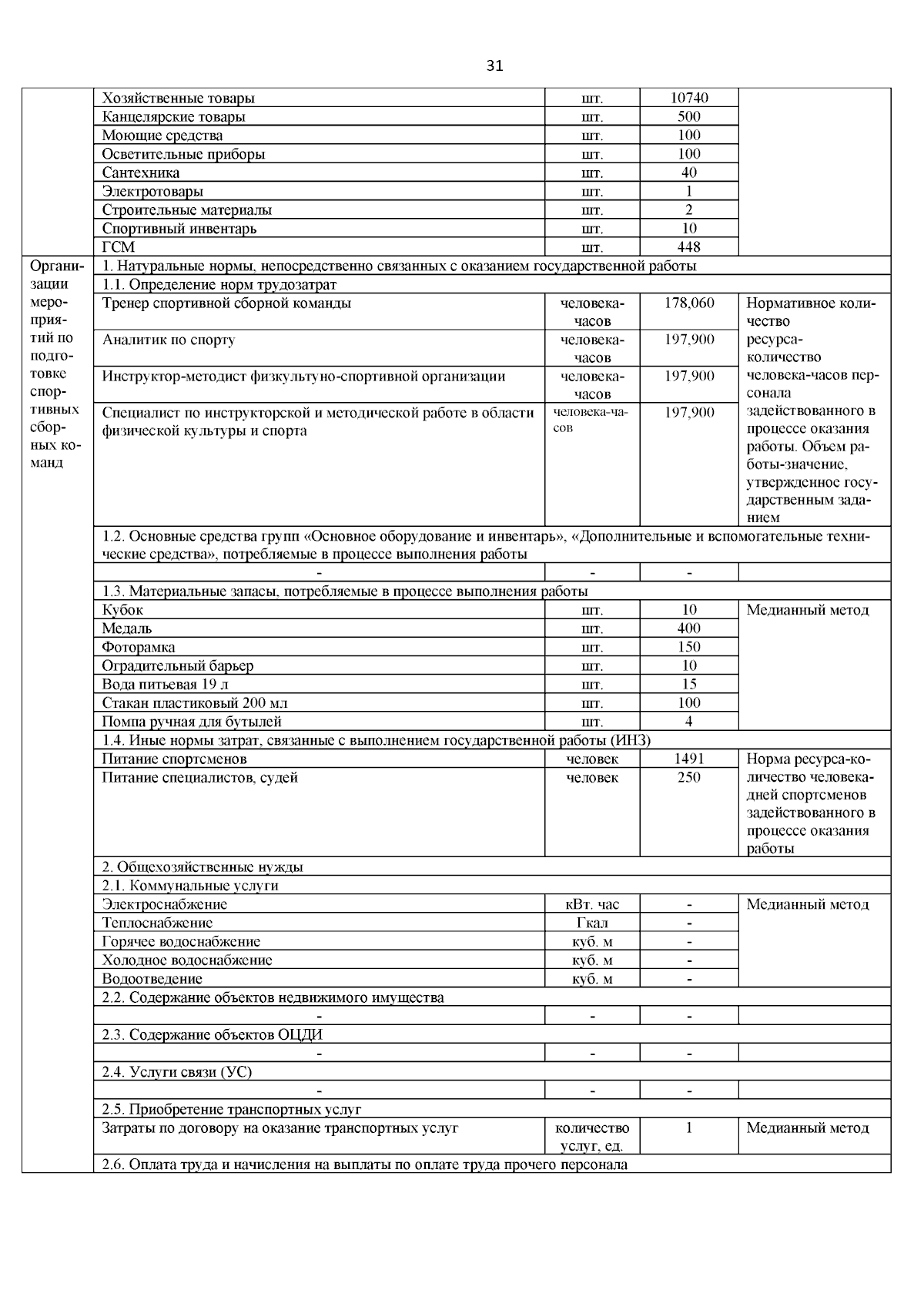 31

| | | | | |
|---|---|---|---|---|
| | Хозяйственные товары | шт. | 10740 | |
| | Канцелярские товары | шт. | 500 | |
| | Моющие средства | шт. | 100 | |
| | Осветительные приборы | шт. | 100 | |
| | Сантехника | шт. | 40 | |
| | Электротовары | шт. | 1 | |
| | Строительные материалы | шт. | 2 | |
| | Спортивный инвентарь | шт. | 10 | |
| | ГСМ | шт. | 448 | |
| Организации мероприятий по подготовке спортивных сборных команд | 1. Натуральные нормы, непосредственно связанных с оказанием государственной работы | | | |
| | 1.1. Определение норм трудозатрат | | | |
| | Тренер спортивной сборной команды | человека-часов | 178,060 | Нормативное количество ресурса-количество человека-часов персонала задействованного в процессе оказания работы. Объем работы-значение, утвержденное государственным заданием |
| | Аналитик по спорту | человека-часов | 197,900 | |
| | Инструктор-методист физкультуно-спортивной организации | человека-часов | 197,900 | |
| | Специалист по инструкторской и методической работе в области физической культуры и спорта | человека-часов | 197,900 | |
| | 1.2. Основные средства групп «Основное оборудование и инвентарь», «Дополнительные и вспомогательные технические средства», потребляемые в процессе выполнения работы | | | |
| | - | - | - | |
| | 1.3. Материальные запасы, потребляемые в процессе выполнения работы | | | |
| | Кубок | шт. | 10 | Медианный метод |
| | Медаль | шт. | 400 | |
| | Фоторамка | шт. | 150 | |
| | Оградительный барьер | шт. | 10 | |
| | Вода питьевая 19 л | шт. | 15 | |
| | Стакан пластиковый 200 мл | шт. | 100 | |
| | Помпа ручная для бутылей | шт. | 4 | |
| | 1.4. Иные нормы затрат, связанные с выполнением государственной работы (ИНЗ) | | | |
| | Питание спортсменов | человек | 1491 | Норма ресурса-количество человека-дней спортсменов задействованного в процессе оказания работы |
| | Питание специалистов, судей | человек | 250 | |
| | 2. Общехозяйственные нужды | | | |
| | 2.1. Коммунальные услуги | | | |
| | Электроснабжение | кВт. час | - | Медианный метод |
| | Теплоснабжение | Гкал | - | |
| | Горячее водоснабжение | куб. м | - | |
| | Холодное водоснабжение | куб. м | - | |
| | Водоотведение | куб. м | - | |
| | 2.2. Содержание объектов недвижимого имущества | | | |
| | - | - | - | |
| | 2.3. Содержание объектов ОЦДИ | | | |
| | - | - | - | |
| | 2.4. Услуги связи (УС) | | | |
| | - | - | - | |
| | 2.5. Приобретение транспортных услуг | | | |
| | Затраты по договору на оказание транспортных услуг | количество услуг, ед. | 1 | Медианный метод |
| | 2.6. Оплата труда и начисления на выплаты по оплате труда прочего персонала | | | |